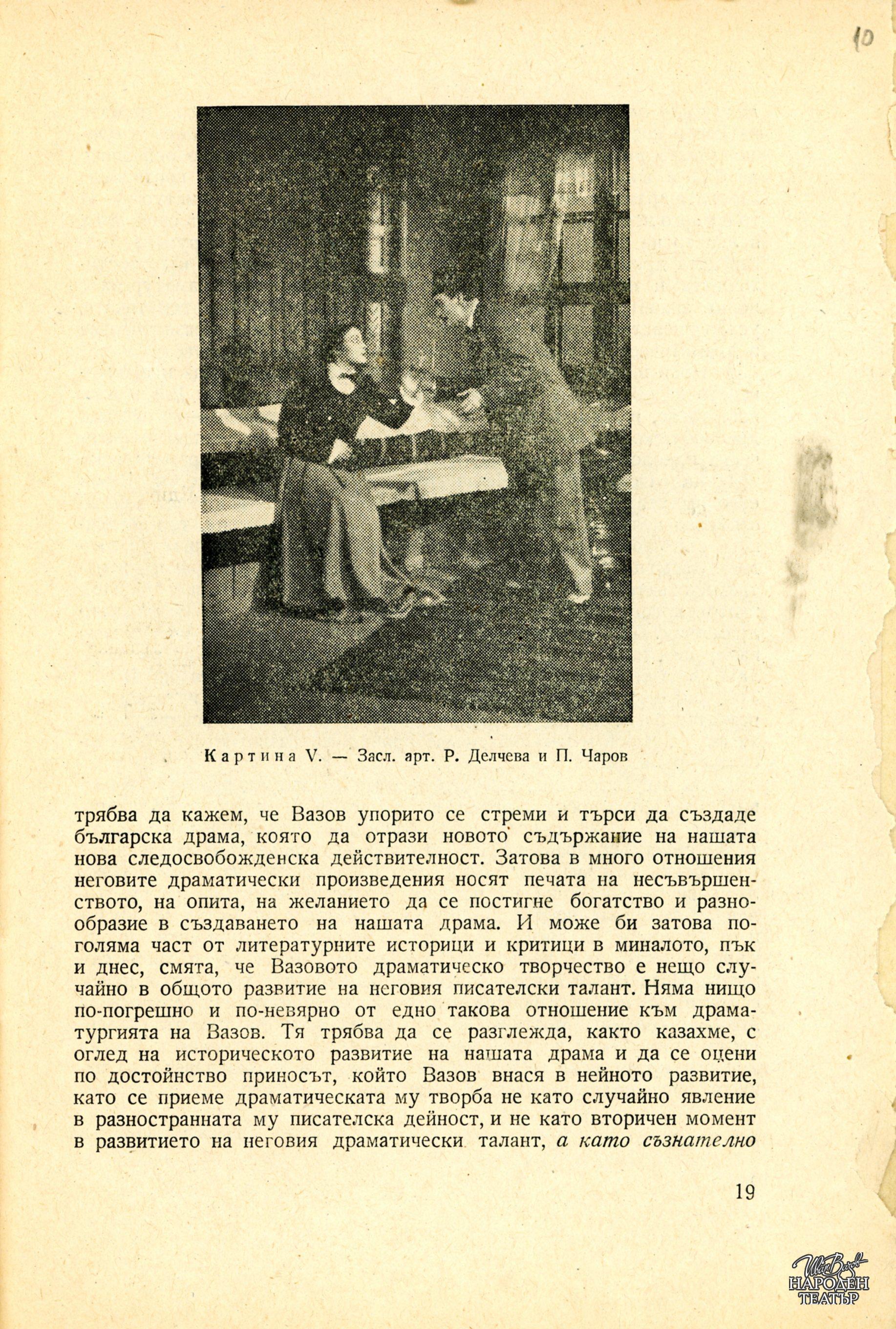 10

Картина V. — Засл. арт. Р. Делчева и П. Чаров

трябва да кажем, че Вазов упорито се стреми и търси да създаде българска драма, която да отрази новото съдържание на нашата нова следосвобожденска действителност. Затова в много отношения неговите драматически произведения носят печата на несъвършенството, на опита, на желанието да се постигне богатство и разнообразие в създаването на нашата драма. И може би затова по-голяма част от литературните историци и критици в миналото, пък и днес, смята, че Вазовото драматическо творчество е нещо случайно в общото развитие на неговия писателски талант. Няма нищо по-погрешно и по-невярно от едно такова отношение към драматургията на Вазов. Тя трябва да се разглежда, както казахме, с оглед на историческото развитие на нашата драма и да се оцени по достойнство приносът, който Вазов внася в нейното развитие, като се приеме драматическата му творба не като случайно явление в разностранната му писателска дейност, и не като вторичен момент в развитието на неговия драматически талант, а като съзнателно

19

Иван Вазов НАРОДЕН ТЕАТЪР